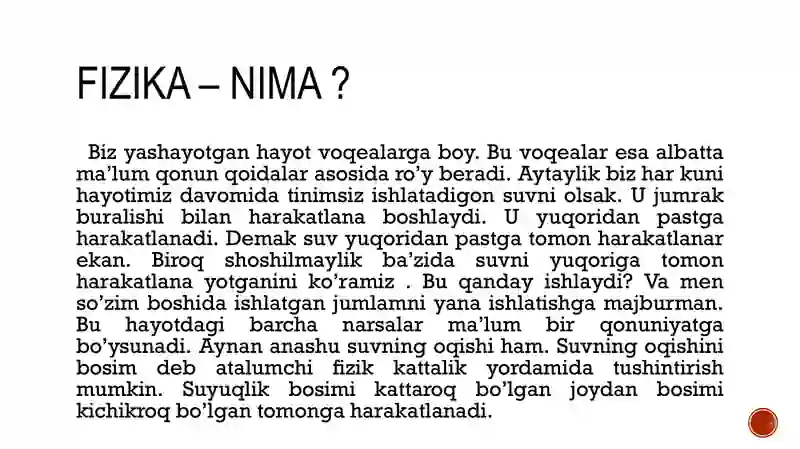 FIZIKA – NIMA ?

Biz yashayotgan hayot voqealarga boy. Bu voqealar esa albatta ma'lum qonun qoidalar asosida ro'y beradi. Aytaylik biz har kuni hayotimiz davomida tinimsiz ishlatadigon suvni olsak. U jumrak buralishi bilan harakatlana boshlaydi. U yuqoridan pastga harakatlanadi. Demak suv yuqoridan pastga tomon harakatlanar ekan. Biroq shoshilmaylik ba'zida suvni yuqoriga tomon harakatlana yotganini ko'ramiz . Bu qanday ishlaydi? Va men so'zim boshida ishlatgan jumlamni yana ishlatishga majburman. Bu hayotdagi barcha narsalar ma'lum bir qonuniyatga bo'ysunadi. Aynan anashu suvning oqishi ham. Suvning oqishini bosim deb atalumchi fizik kattalik yordamida tushintirish mumkin. Suyuqlik bosimi kattaroq bo'lgan joydan bosimi kichikroq bo'lgan tomonga harakatlanadi.